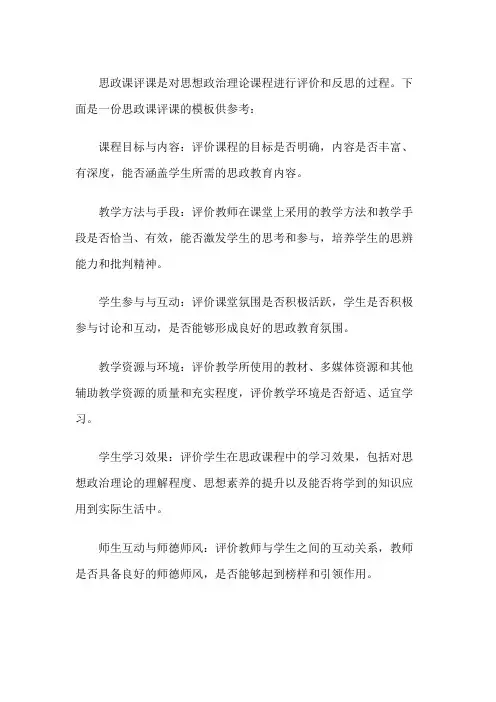 思政课评课是对思想政治理论课程进行评价和反思的过程。下面是一份思政课评课的模板供参考：

课程目标与内容：评价课程的目标是否明确，内容是否丰富、有深度，能否涵盖学生所需的思政教育内容。

教学方法与手段：评价教师在课堂上采用的教学方法和教学手段是否恰当、有效，能否激发学生的思考和参与，培养学生的思辨能力和批判精神。

学生参与与互动：评价课堂氛围是否积极活跃，学生是否积极参与讨论和互动，是否能够形成良好的思政教育氛围。

教学资源与环境：评价教学所使用的教材、多媒体资源和其他辅助教学资源的质量和充实程度，评价教学环境是否舒适、适宜学习。

学生学习效果：评价学生在思政课程中的学习效果，包括对思想政治理论的理解程度、思想素养的提升以及能否将学到的知识应用到实际生活中。

师生互动与师德师风：评价教师与学生之间的互动关系，教师是否具备良好的师德师风，是否能够起到榜样和引领作用。